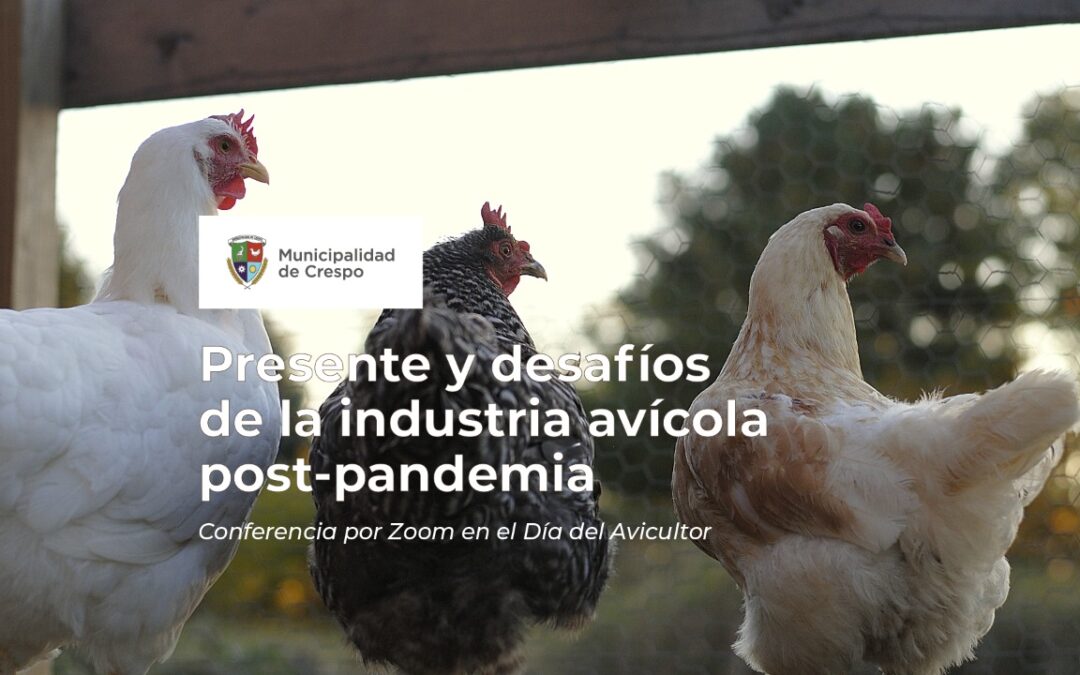 Municipalidad de Crespo

Presente y desafíos de la industria avícola post-pandemia

Conferencia por Zoom en el Día del Avicultor